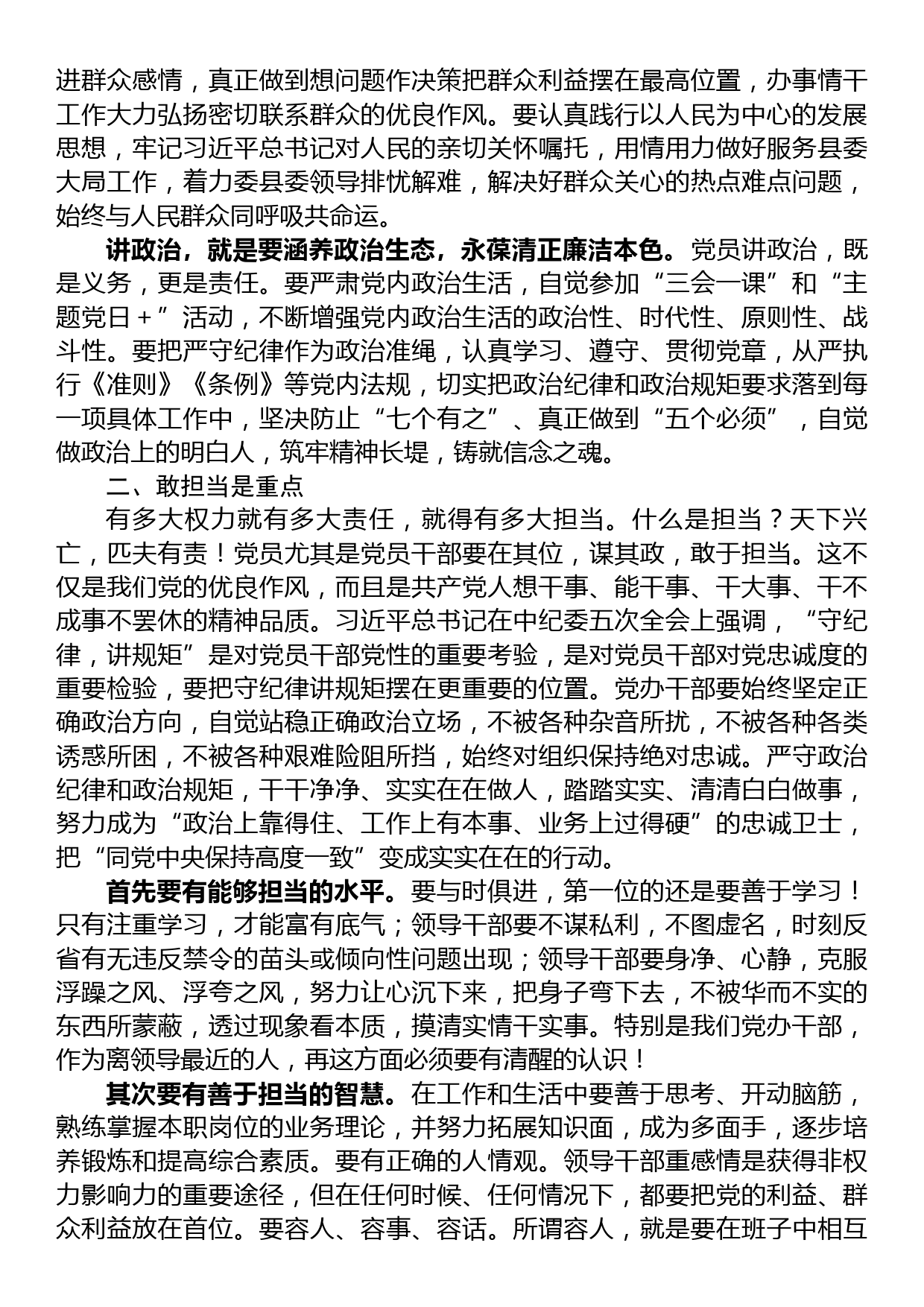 进群众感情，真正做到想问题作决策把群众利益摆在最高位置，办事情干工作大力弘扬密切联系群众的优良作风。要认真践行以人民为中心的发展思想，牢记习近平总书记对人民的亲切关怀嘱托，用情用力做好服务县委大局工作，着力委县委领导排忧解难，解决好群众关心的热点难点问题，始终与人民群众同呼吸共命运。

讲政治，就是要涵养政治生态，永葆清正廉洁本色。党员讲政治，既是义务，更是责任。要严肃党内政治生活，自觉参加“三会一课”和“主题党日＋”活动，不断增强党内政治生活的政治性、时代性、原则性、战斗性。要把严守纪律作为政治准绳，认真学习、遵守、贯彻党章，从严执行《准则》《条例》等党内法规，切实把政治纪律和政治规矩要求落到每一项具体工作中，坚决防止“七个有之”、真正做到“五个必须”，自觉做政治上的明白人，筑牢精神长堤，铸就信念之魂。

二、敢担当是重点

有多大权力就有多大责任，就得有多大担当。什么是担当？天下兴亡，匹夫有责！党员尤其是党员干部要在其位，谋其政，敢于担当。这不仅是我们党的优良作风，而且是共产党人想干事、能干事、干大事、干不成事不罢休的精神品质。习近平总书记在中纪委五次全会上强调，“守纪律，讲规矩”是对党员干部党性的重要考验，是对党员干部对党忠诚度的重要检验，要把守纪律讲规矩摆在更重要的位置。党办干部要始终坚定正确政治方向，自觉站稳正确政治立场，不被各种杂音所扰，不被各种各类诱惑所困，不被各种艰难险阻所挡，始终对组织保持绝对忠诚。严守政治纪律和政治规矩，干干净净、实实在在做人，踏踏实实、清清白白做事，努力成为“政治上靠得住、工作上有本事、业务上过得硬”的忠诚卫士，把“同党中央保持高度一致”变成实实在在的行动。

首先要有能够担当的水平。要与时俱进，第一位的还是要善于学习！只有注重学习，才能富有底气；领导干部要不谋私利，不图虚名，时刻反省有无违反禁令的苗头或倾向性问题出现；领导干部要身净、心静，克服浮躁之风、浮夸之风，努力让心沉下来，把身子弯下去，不被华而不实的东西所蒙蔽，透过现象看本质，摸清实情干实事。特别是我们党办干部，作为离领导最近的人，再这方面必须要有清醒的认识！

其次要有善于担当的智慧。在工作和生活中要善于思考、开动脑筋，熟练掌握本职岗位的业务理论，并努力拓展知识面，成为多面手，逐步培养锻炼和提高综合素质。要有正确的人情观。领导干部重感情是获得非权力影响力的重要途径，但在任何时候、任何情况下，都要把党的利益、群众利益放在首位。要容人、容事、容话。所谓容人，就是要在班子中相互